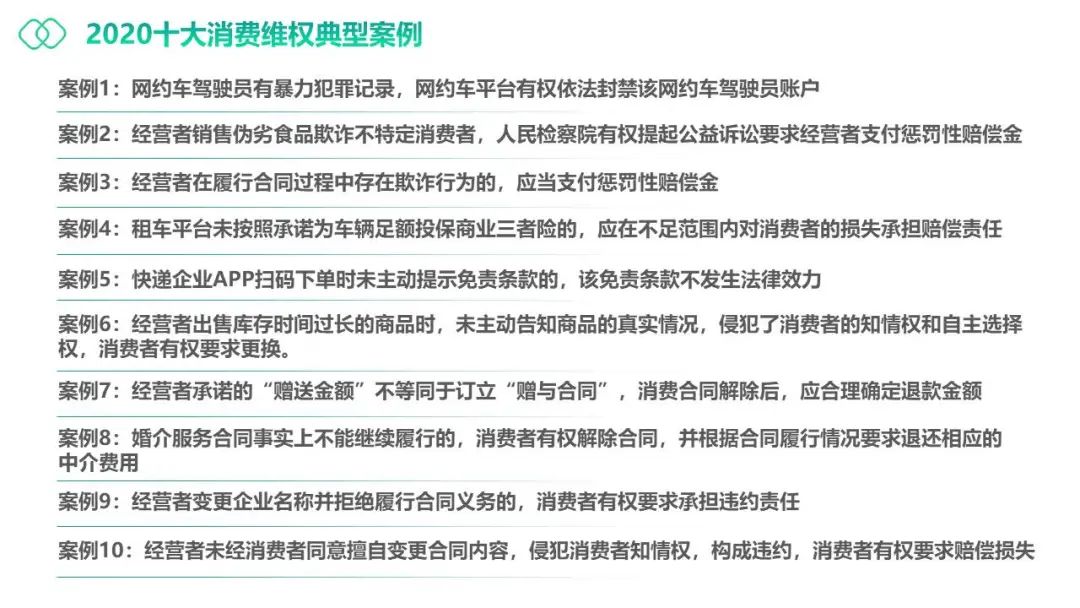 2020十大消费维权典型案例

案例1：网约车驾驶员有暴力犯罪记录，网约车平台有权依法封禁该网约车驾驶员账户

案例2：经营者销售伪劣食品欺诈不特定消费者，人民检察院有权提起公益诉讼要求经营者支付惩罚性赔偿金

案例3：经营者在履行合同过程中存在欺诈行为的，应当支付惩罚性赔偿金

案例4：租车平台未按照承诺为车辆足额投保商业三者险的，应在不足范围内对消费者的损失承担赔偿责任

案例5：快递企业APP扫码下单时未主动提示免责条款的，该免责条款不发生法律效力

案例6：经营者出售库存时间过长的商品时，未主动告知商品的真实情况，侵犯了消费者的知情权和自主选择权，消费者有权要求更换。

案例7：经营者承诺的“赠送金额”不等同于订立“赠与合同”，消费合同解除后，应合理确定退款金额

案例8：婚介服务合同事实上不能继续履行的，消费者有权解除合同，并根据合同履行情况要求退还相应的中介费用

案例9：经营者变更企业名称并拒绝履行合同义务的，消费者有权要求承担违约责任

案例10：经营者未经消费者同意擅自变更合同内容，侵犯消费者知情权，构成违约，消费者有权要求赔偿损失